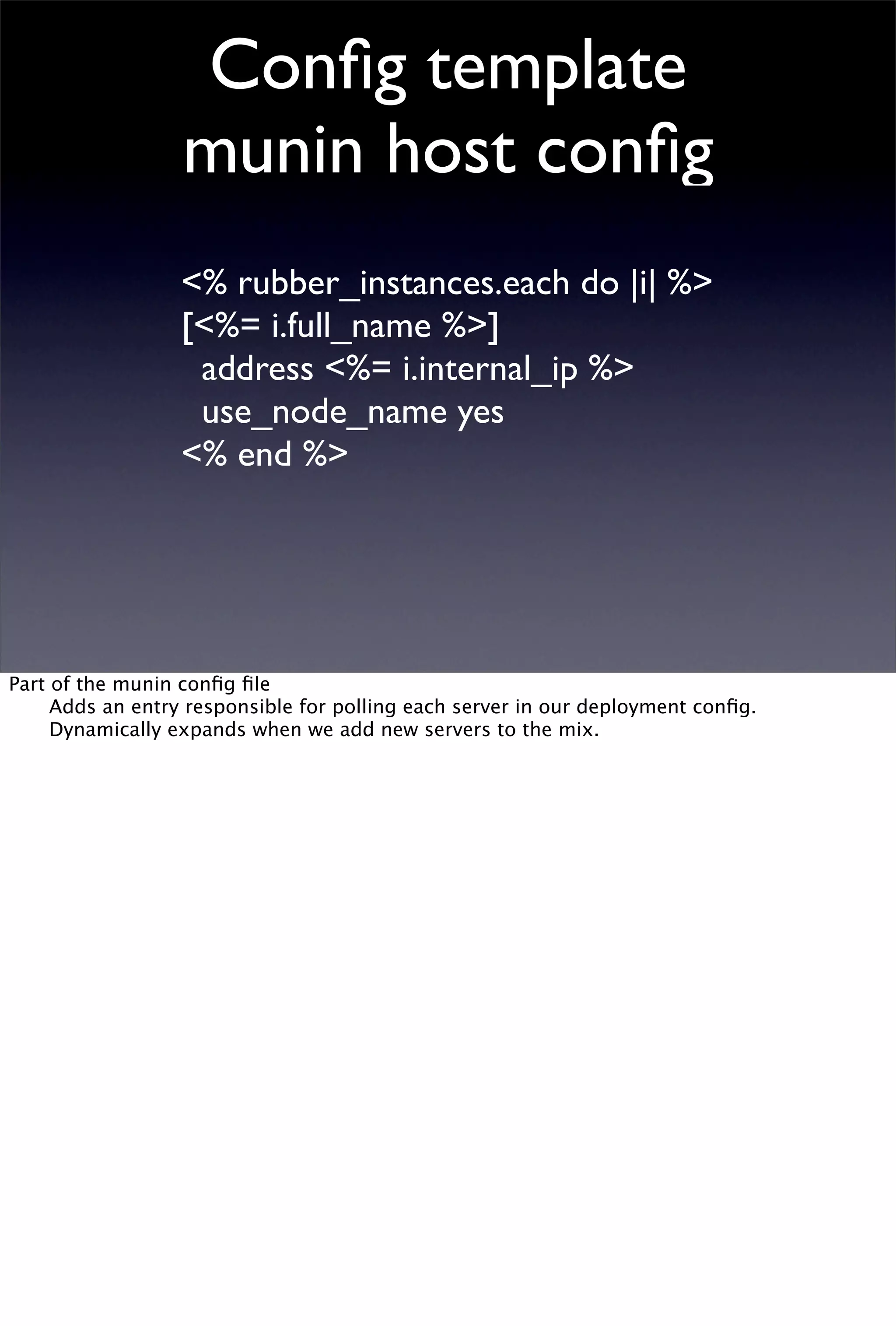 Config template
munin host config

<% rubber_instances.each do |i| %>
[<%= i.full_name %>]
  address <%= i.internal_ip %>
  use_node_name yes
<% end %>

Part of the munin config file
Adds an entry responsible for polling each server in our deployment config.
Dynamically expands when we add new servers to the mix.